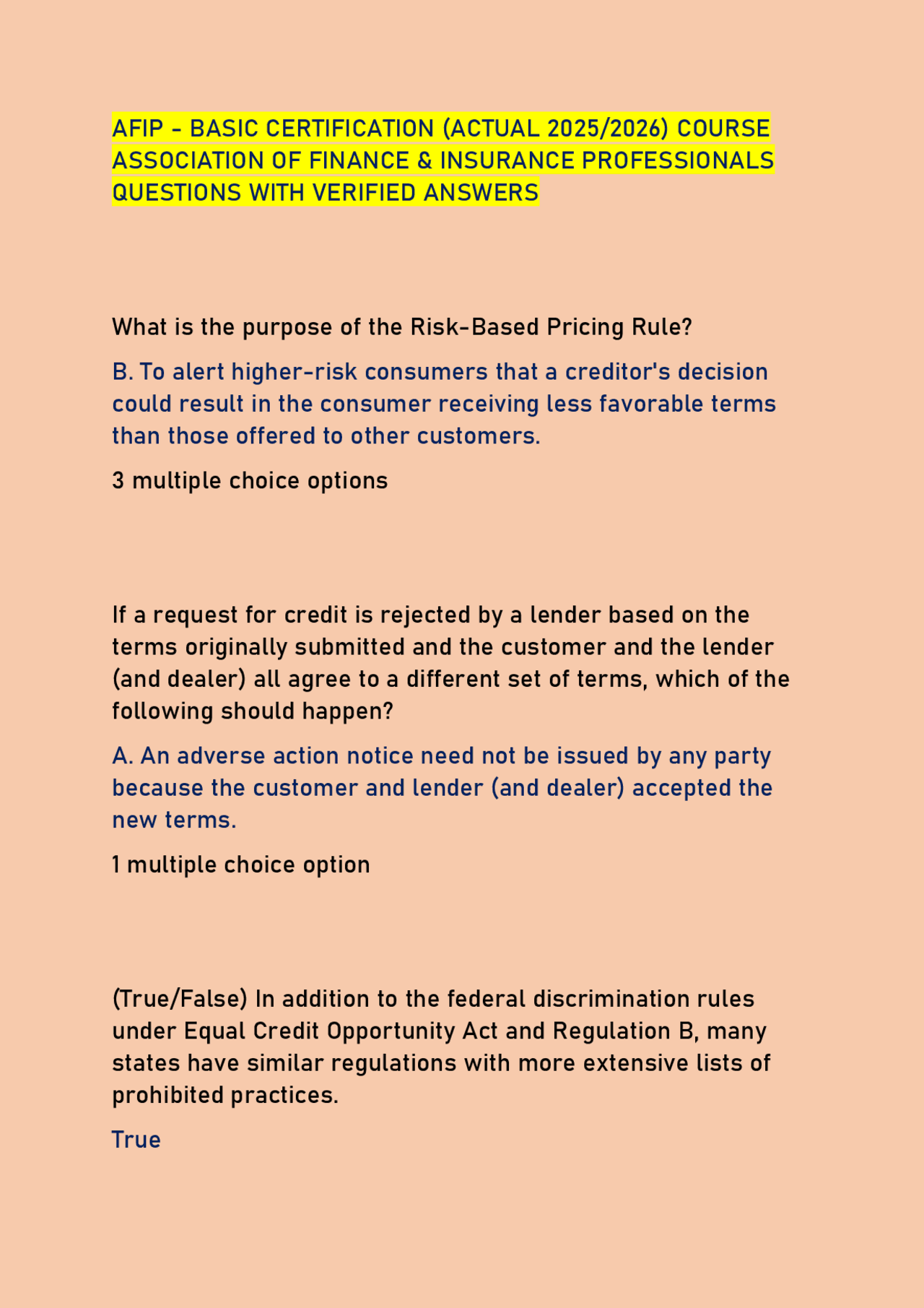 AFIP - BASIC CERTIFICATION (ACTUAL 2025/2026) COURSE ASSOCIATION OF FINANCE & INSURANCE PROFESSIONALS QUESTIONS WITH VERIFIED ANSWERS

What is the purpose of the Risk-Based Pricing Rule?

B. To alert higher-risk consumers that a creditor's decision could result in the consumer receiving less favorable terms than those offered to other customers.

3 multiple choice options

If a request for credit is rejected by a lender based on the terms originally submitted and the customer and the lender (and dealer) all agree to a different set of terms, which of the following should happen?

A. An adverse action notice need not be issued by any party because the customer and lender (and dealer) accepted the new terms.

1 multiple choice option

(True/False) In addition to the federal discrimination rules under Equal Credit Opportunity Act and Regulation B, many states have similar regulations with more extensive lists of prohibited practices.

True